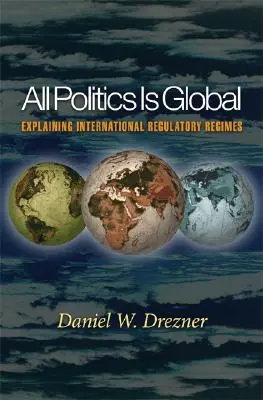 All Politics Is Global

EXPLAINING INTERNATIONAL REGULATORY REGIMES

Daniel W. Drezner